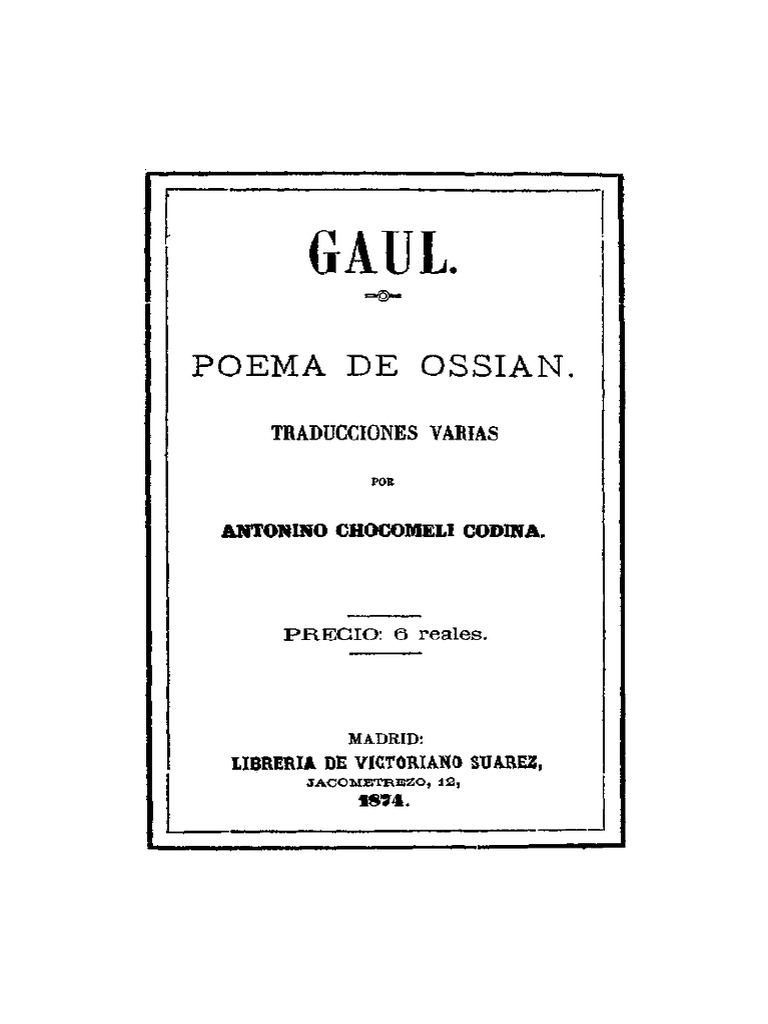 GAUL.

POEMA DE OSSIAN.

TRADUCCIONES VARIAS

POR

ANTONINO CHOCOMELI CODINA.

PRECIO: 6 reales.

MADRID:
LIBRERIA DE VICTORIANO SUAREZ,
JACOMETREZO, 12,
1874.